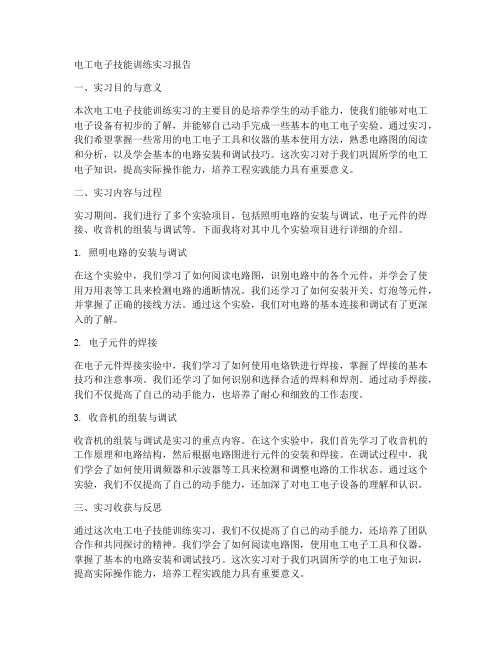 电工电子技能训练实习报告

一、实习目的与意义

本次电工电子技能训练实习的主要目的是培养学生的动手能力，使我们能够对电工电子设备有初步的了解，并能够自己动手完成一些基本的电工电子实验。通过实习，我们希望掌握一些常用的电工电子工具和仪器的基本使用方法，熟悉电路图的阅读和分析，以及学会基本的电路安装和调试技巧。这次实习对于我们巩固所学的电工电子知识，提高实际操作能力，培养工程实践能力具有重要意义。

二、实习内容与过程

实习期间，我们进行了多个实验项目，包括照明电路的安装与调试、电子元件的焊接、收音机的组装与调试等。下面我将对其中几个实验项目进行详细的介绍。

1. 照明电路的安装与调试

在这个实验中，我们学习了如何阅读电路图，识别电路中的各个元件，并学会了使用万用表等工具来检测电路的通断情况。我们还学习了如何安装开关、灯泡等元件，并掌握了正确的接线方法。通过这个实验，我们对电路的基本连接和调试有了更深入的了解。

2. 电子元件的焊接

在电子元件焊接实验中，我们学习了如何使用电烙铁进行焊接，掌握了焊接的基本技巧和注意事项。我们还学习了如何识别和选择合适的焊料和焊剂。通过动手焊接，我们不仅提高了自己的动手能力，也培养了耐心和细致的工作态度。

3. 收音机的组装与调试

收音机的组装与调试是实习的重点内容。在这个实验中，我们首先学习了收音机的工作原理和电路结构，然后根据电路图进行元件的安装和焊接。在调试过程中，我们学会了如何使用调频器和示波器等工具来检测和调整电路的工作状态。通过这个实验，我们不仅提高了自己的动手能力，还加深了对电工电子设备的理解和认识。

三、实习收获与反思

通过这次电工电子技能训练实习，我们不仅提高了自己的动手能力，还培养了团队合作和共同探讨的精神。我们学会了如何阅读电路图，使用电工电子工具和仪器，掌握了基本的电路安装和调试技巧。这次实习对于我们巩固所学的电工电子知识，提高实际操作能力，培养工程实践能力具有重要意义。